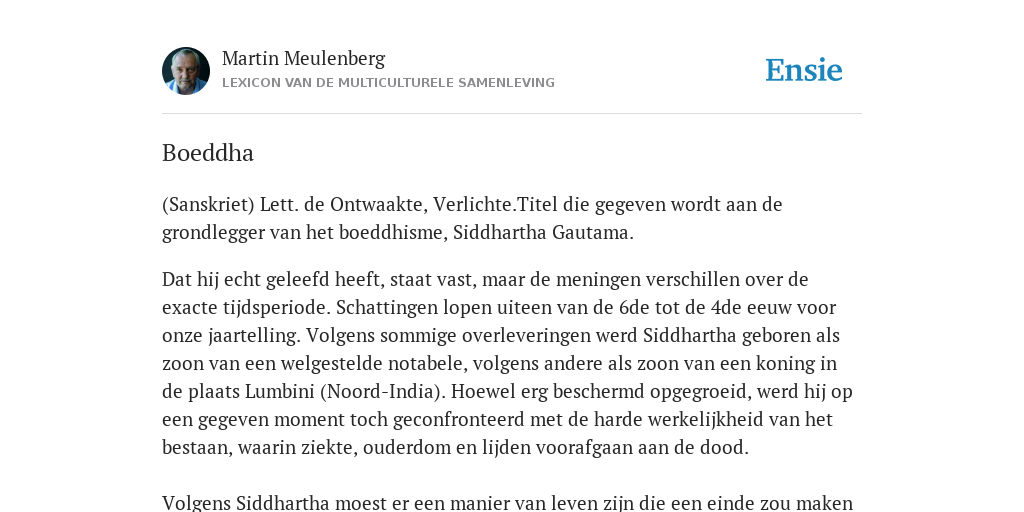 Martin Meulenberg
LEXICON VAN DE MULTICULTURELE SAMENLEVING

Ensie

Boeddha

(Sanskriet) Lett. de Ontwaakte, Verlichte.Titel die gegeven wordt aan de grondlegger van het boeddhisme, Siddhartha Gautama.

Dat hij echt geleefd heeft, staat vast, maar de meningen verschillen over de exacte tijdsperiode. Schattingen lopen uiteen van de 6de tot de 4de eeuw voor onze jaartelling. Volgens sommige overleveringen werd Siddhartha geboren als zoon van een welgestelde notabele, volgens andere als zoon van een koning in de plaats Lumbini (Noord-India). Hoewel erg beschermd opgegroeid, werd hij op een gegeven moment toch geconfronteerd met de harde werkelijkheid van het bestaan, waarin ziekte, ouderdom en lijden voorafgaan aan de dood.

Volgens Siddhartha moest er een manier van leven zijn die een einde zou maken